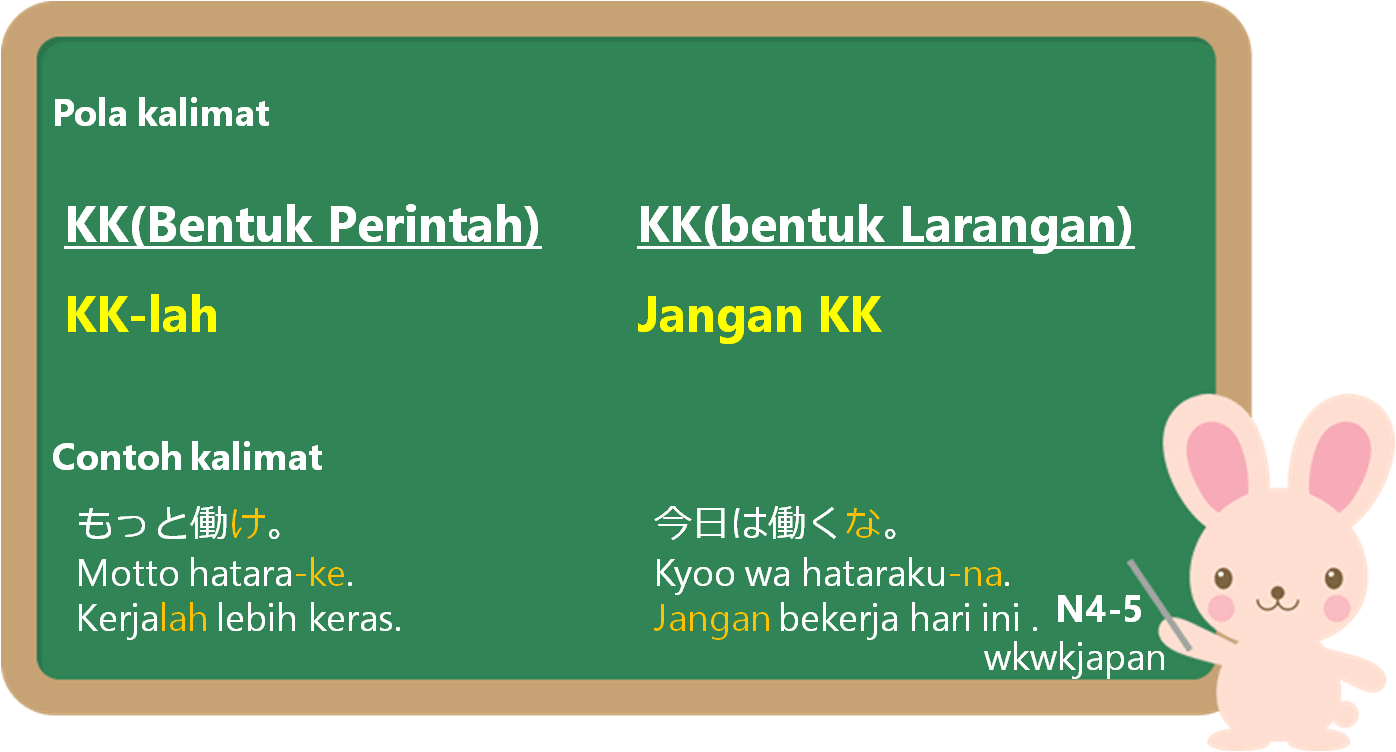 Pola kalimat

KK(Bentuk Perintah)

KK-lah

KK(bentuk Larangan)

Jangan KK

Contoh kalimat

もっと働け。
Motto hatara-ke.
Kerjalah lebih keras.

今日は働くな。
Kyoo wa hataraku-na.
Jangan bekerja hari ini .

N4-5
wkwkjapan